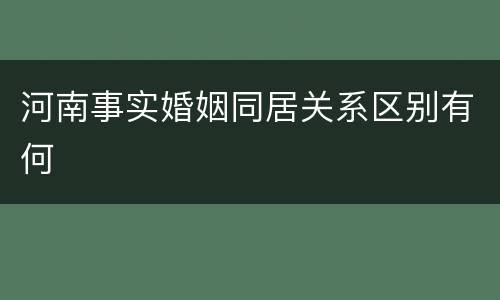 河南事实婚姻同居关系区别有何